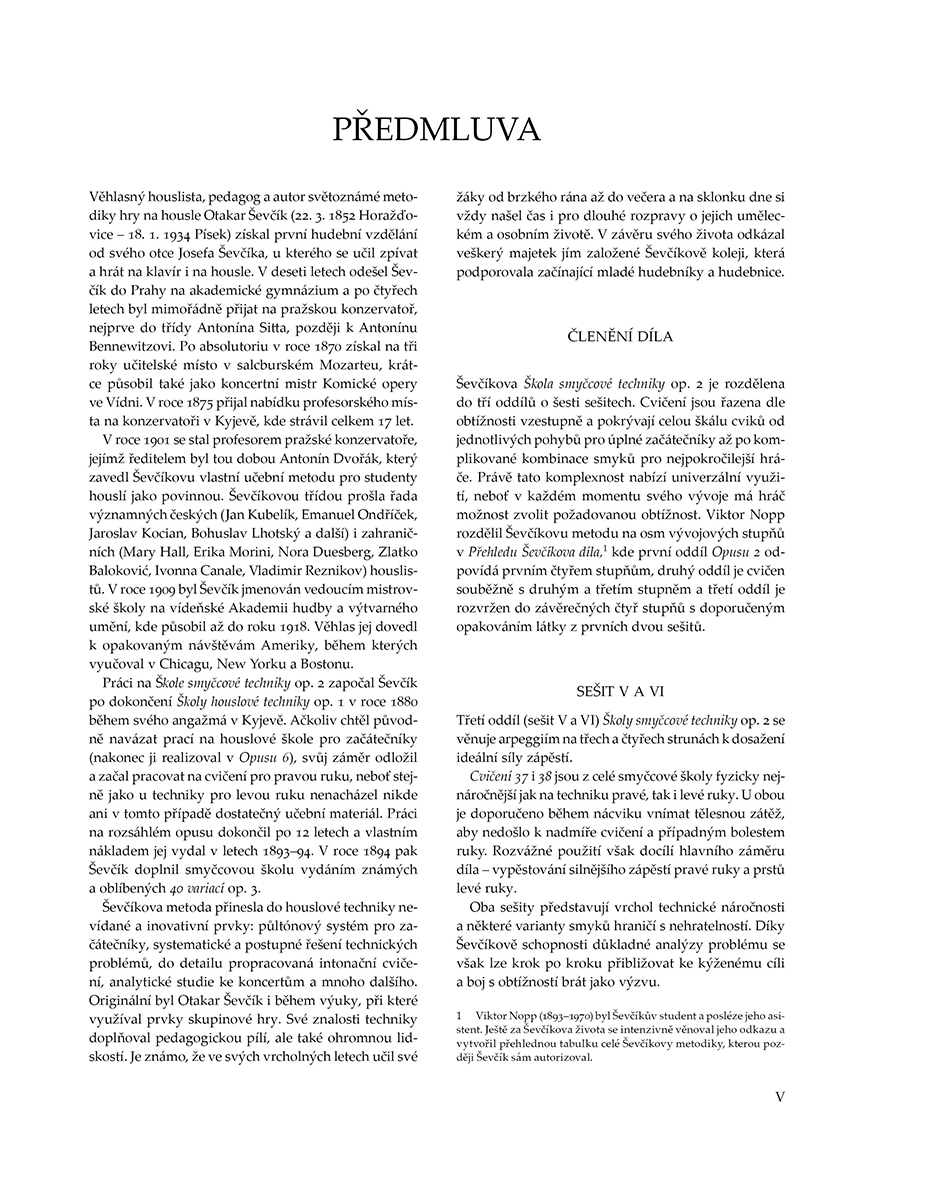 PŘEDMLUVA

Věhlasný houslista, pedagog a autor světoznámé metodiky hry na housle Otakar Ševčík (22. 3. 1852 Horažďovice – 18. 1. 1934 Písek) získal první hudební vzdělání od svého otce Josefa Ševčíka, u kterého se učil zpívat a hrát na klavír i na housle. V deseti letech odešel Ševčík do Prahy na akademické gymnázium a po čtyřech letech byl mimořádně přijat na pražskou konzervatoř, nejprve do třídy Antonína Sitta, později k Antonínu Bennewitzovi. Po absolutoriu v roce 1870 získal na tři roky učitelské místo v salcburském Mozarteu, krátce působil také jako koncertní mistr Komické opery ve Vídni. V roce 1875 přijal nabídku profesorského místa na konzervatoři v Kyjevě, kde strávil celkem 17 let.

V roce 1901 se stal profesorem pražské konzervatoře, jejímž ředitelem byl tou dobou Antonín Dvořák, který zavedl Ševčíkovu vlastní učební metodu pro studenty houslí jako povinnou. Ševčíkovou třídou prošla řada významných českých (Jan Kubelík, Emanuel Ondříček, Jaroslav Kocian, Bohuslav Lhotský a další) i zahraničních (Mary Hall, Erika Morini, Nora Duesberg, Zlatko Baloković, Ivonna Canale, Vladimir Reznikov) houslistů. V roce 1909 byl Ševčík jmenován vedoucím mistrovské školy na vídeňské Akademii hudby a výtvarného umění, kde působil až do roku 1918. Věhlas jej dovedl k opakovaným návštěvám Ameriky, během kterých vyučoval v Chicagu, New Yorku a Bostonu.

Práci na Škole smyčcové techniky op. 2 započal Ševčík po dokončení Školy houslové techniky op. 1 v roce 1880 během svého angažmá v Kyjevě. Ačkoliv chtěl původně navázat prací na houslové škole pro začátečníky (nakonec ji realizoval v Opusu 6), svůj záměr odložil a začal pracovat na cvičení pro pravou ruku, neboť stejně jako u techniky pro levou ruku nenacházel nikde ani v tomto případě dostatečný učební materiál. Práci na rozsáhlém opusu dokončil po 12 letech a vlastním nákladem jej vydal v letech 1893–94. V roce 1894 pak Ševčík doplnil smyčcovou školu vydáním známých a oblíbených 40 variací op. 3.

Ševčíkova metoda přinesla do houslové techniky nevídané a inovativní prvky: půltónový systém pro začátečníky, systematické a postupné řešení technických problémů, do detailu propracovaná intonační cvičení, analytické studie ke koncertům a mnoho dalšího. Originální byl Otakar Ševčík i během výuky, při které využíval prvky skupinové hry. Své znalosti techniky doplňoval pedagogickou pílí, ale také ohromnou lidskostí. Je známo, že ve svých vrcholných letech učil své žáky od brzkého rána až do večera a na sklonku dne si vždy našel čas i pro dlouhé rozpravy o jejich uměleckém a osobním životě. V závěru svého života odkázal veškerý majetek jím založené Ševčíkově koleji, která podporovala začínající mladé hudebníky a hudebnice.

ČLENĚNÍ DÍLA

Ševčíkova Škola smyčcové techniky op. 2 je rozdělena do tří oddílů o šesti sešitech. Cvičení jsou řazena dle obtížnosti vzestupně a pokrývají celou škálu cviků od jednotlivých pohybů pro úplné začátečníky až po komplikované kombinace smyků pro nejpokročilejší hráče. Právě tato komplexnost nabízí univerzální využití, neboť v každém momentu svého vývoje má hráč možnost zvolit požadovanou obtížnost. Viktor Nopp rozdělil Ševčíkovu metodu na osm vývojových stupňů v Přehledu Ševčíkova díla,$^1$ kde první oddíl Opusu 2 odpovídá prvním čtyřem stupňům, druhý oddíl je cvičen souběžně s druhým a třetím stupněm a třetí oddíl je rozvržen do závěrečných čtyř stupňů s doporučeným opakováním látky z prvních dvou sešitů.

SEŠIT V A VI

Třetí oddíl (sešit V a VI) Školy smyčcové techniky op. 2 se věnuje arpeggiím na třech a čtyřech strunách k dosažení ideální síly zápěstí.

Cvičení 37 i 38 jsou z celé smyčcové školy fyzicky nejnáročnější jak na techniku pravé, tak i levé ruky. U obou je doporučeno během nácviku vnímat tělesnou zátěž, aby nedošlo k nadmíře cvičení a případným bolestem ruky. Rozvážné použití však docílí hlavního záměru díla – vypěstování silnějšího zápěstí pravé ruky a prstů levé ruky.

Oba sešity představují vrchol technické náročnosti a některé varianty smyků hraničí s nehratelností. Díky Ševčíkově schopnosti důkladné analýzy problému se však lze krok po kroku přibližovat ke kýženému cíli a boj s obtížností brát jako výzvu.

1 Viktor Nopp (1893–1970) byl Ševčíkův student a posléze jeho asistent. Ještě za Ševčíkova života se intenzivně věnoval jeho odkazu a vytvořil přehlednou tabulku celé Ševčíkovy metodiky, kterou později Ševčík sám autorizoval.

V